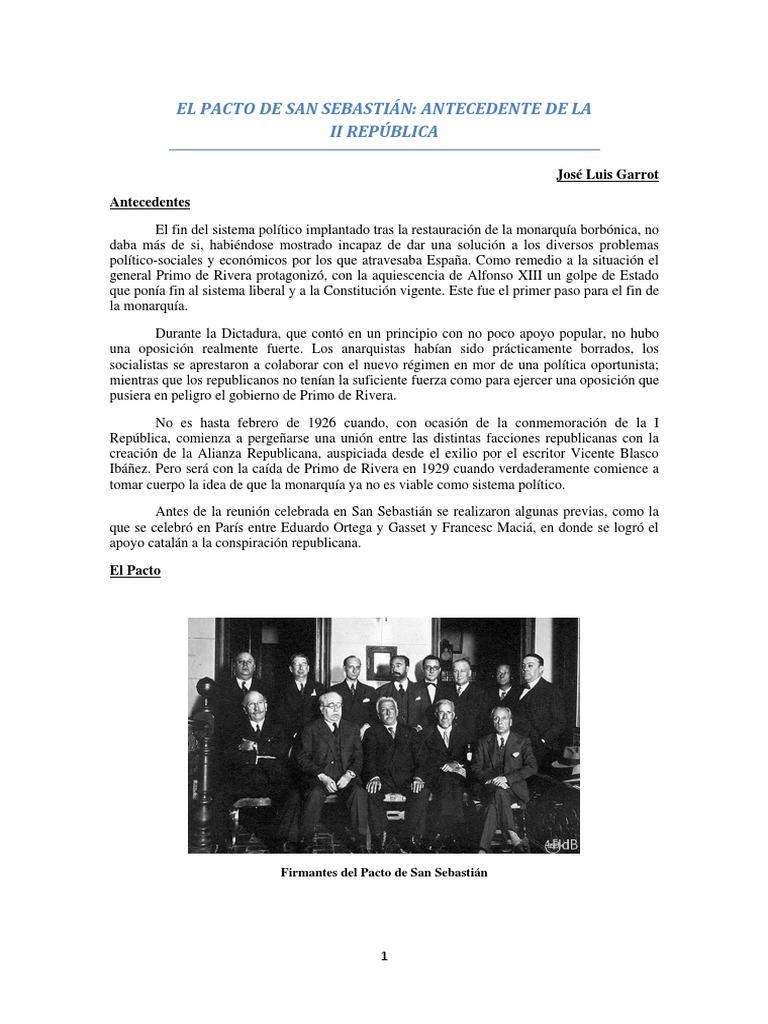 EL PACTO DE SAN SEBASTIÁN: ANTECEDENTE DE LA II REPÚBLICA

José Luis Garrot

Antecedentes

El fin del sistema político implantado tras la restauración de la monarquía borbónica, no daba más de si, habiéndose mostrado incapaz de dar una solución a los diversos problemas político-sociales y económicos por los que atravesaba España. Como remedio a la situación el general Primo de Rivera protagonizó, con la aquiescencia de Alfonso XIII un golpe de Estado que ponía fin al sistema liberal y a la Constitución vigente. Este fue el primer paso para el fin de la monarquía.

Durante la Dictadura, que contó en un principio con no poco apoyo popular, no hubo una oposición realmente fuerte. Los anarquistas habían sido prácticamente borrados, los socialistas se aprestaron a colaborar con el nuevo régimen en mor de una política oportunista; mientras que los republicanos no tenían la suficiente fuerza como para ejercer una oposición que pusiera en peligro el gobierno de Primo de Rivera.

No es hasta febrero de 1926 cuando, con ocasión de la conmemoración de la I República, comienza a pergeñarse una unión entre las distintas facciones republicanas con la creación de la Alianza Republicana, auspiciada desde el exilio por el escritor Vicente Blasco Ibáñez. Pero será con la caída de Primo de Rivera en 1929 cuando verdaderamente comience a tomar cuerpo la idea de que la monarquía ya no es viable como sistema político.

Antes de la reunión celebrada en San Sebastián se realizaron algunas previas, como la que se celebró en París entre Eduardo Ortega y Gasset y Francesc Maciá, en donde se logró el apoyo catalán a la conspiración republicana.

El Pacto

HdB

Firmantes del Pacto de San Sebastián

1